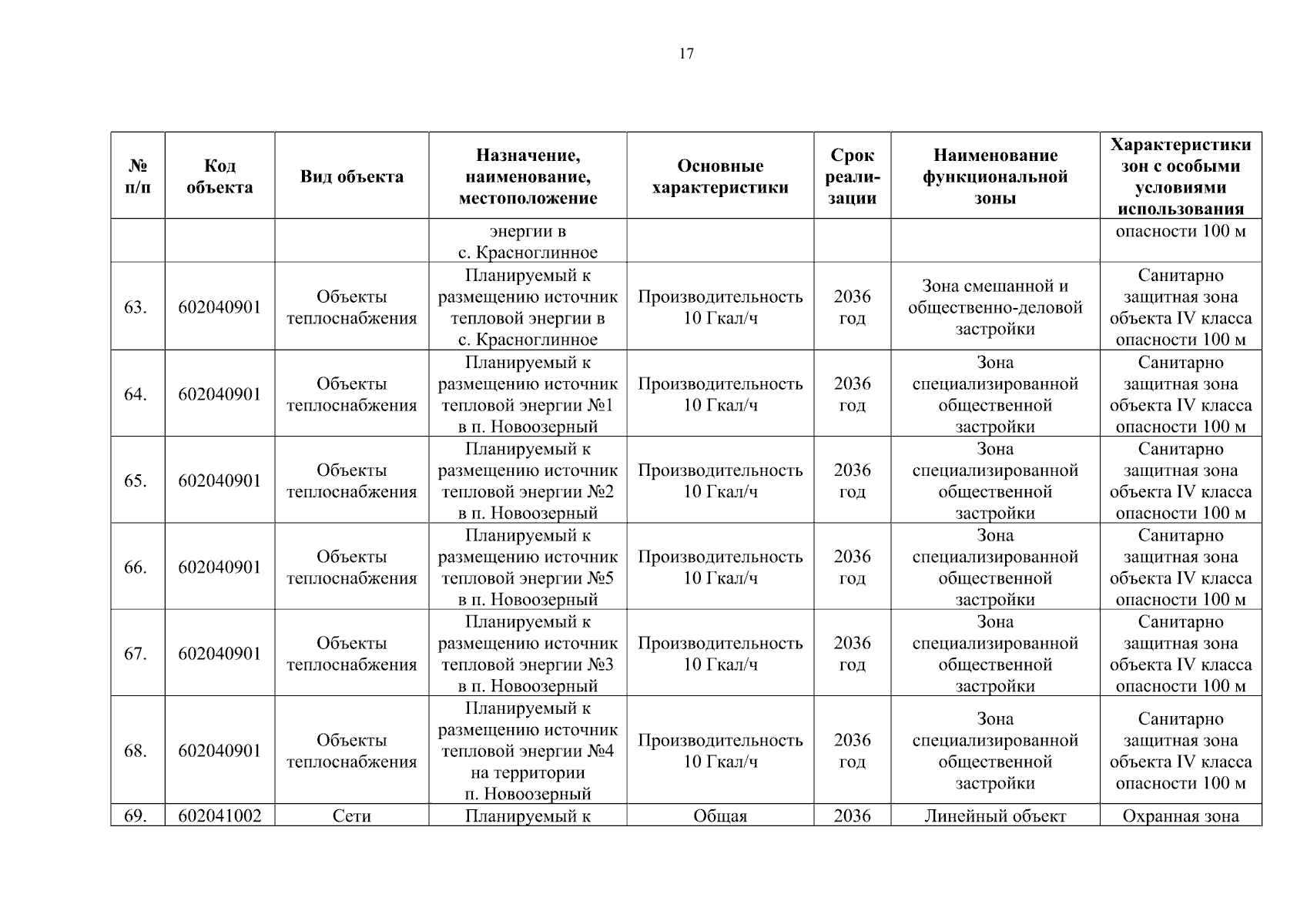 17

| № п/п | Код объекта | Вид объекта | Назначение, наименование, местоположение | Основные характеристики | Срок реализации | Наименование функциональной зоны | Характеристики зон с особыми условиями использования |
|---|---|---|---|---|---|---|---|
| | | | энергии в с. Красноглинное | | | | опасности 100 м |
| 63. | 602040901 | Объекты теплоснабжения | Планируемый к размещению источник тепловой энергии в с. Красноглинное | Производительность 10 Гкал/ч | 2036 год | Зона смешанной и общественно-деловой застройки | Санитарно защитная зона объекта IV класса опасности 100 м |
| 64. | 602040901 | Объекты теплоснабжения | Планируемый к размещению источник тепловой энергии №1 в п. Новоозерный | Производительность 10 Гкал/ч | 2036 год | Зона специализированной общественной застройки | Санитарно защитная зона объекта IV класса опасности 100 м |
| 65. | 602040901 | Объекты теплоснабжения | Планируемый к размещению источник тепловой энергии №2 в п. Новоозерный | Производительность 10 Гкал/ч | 2036 год | Зона специализированной общественной застройки | Санитарно защитная зона объекта IV класса опасности 100 м |
| 66. | 602040901 | Объекты теплоснабжения | Планируемый к размещению источник тепловой энергии №5 в п. Новоозерный | Производительность 10 Гкал/ч | 2036 год | Зона специализированной общественной застройки | Санитарно защитная зона объекта IV класса опасности 100 м |
| 67. | 602040901 | Объекты теплоснабжения | Планируемый к размещению источник тепловой энергии №3 в п. Новоозерный | Производительность 10 Гкал/ч | 2036 год | Зона специализированной общественной застройки | Санитарно защитная зона объекта IV класса опасности 100 м |
| 68. | 602040901 | Объекты теплоснабжения | Планируемый к размещению источник тепловой энергии №4 на территории п. Новоозерный | Производительность 10 Гкал/ч | 2036 год | Зона специализированной общественной застройки | Санитарно защитная зона объекта IV класса опасности 100 м |
| 69. | 602041002 | Сети | Планируемый к | Общая | 2036 | Линейный объект | Охранная зона |